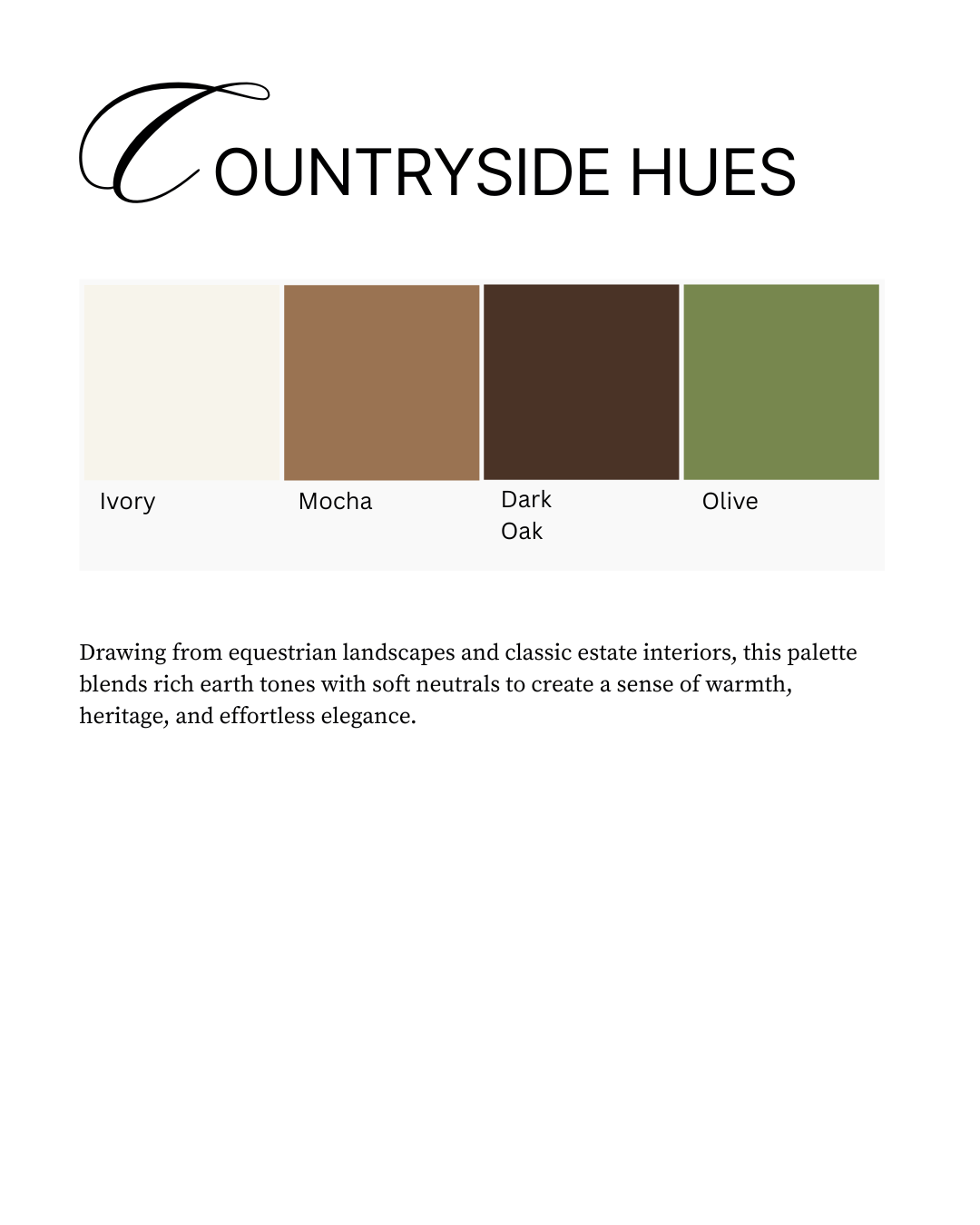 COUNTRYSIDE HUES

Ivory

Mocha

Dark
Oak

Olive

Drawing from equestrian landscapes and classic estate interiors, this palette blends rich earth tones with soft neutrals to create a sense of warmth, heritage, and effortless elegance.